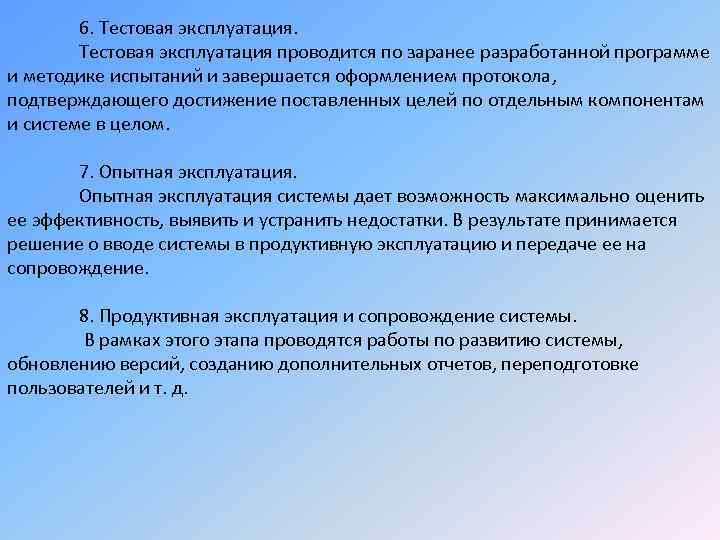 6. Тестовая эксплуатация.

Тестовая эксплуатация проводится по заранее разработанной программе и методике испытаний и завершается оформлением протокола, подтверждающего достижение поставленных целей по отдельным компонентам и системе в целом.

7. Опытная эксплуатация.

Опытная эксплуатация системы дает возможность максимально оценить ее эффективность, выявить и устранить недостатки. В результате принимается решение о вводе системы в продуктивную эксплуатацию и передаче ее на сопровождение.

8. Продуктивная эксплуатация и сопровождение системы.

В рамках этого этапа проводятся работы по развитию системы, обновлению версий, созданию дополнительных отчетов, переподготовке пользователей и т. д.